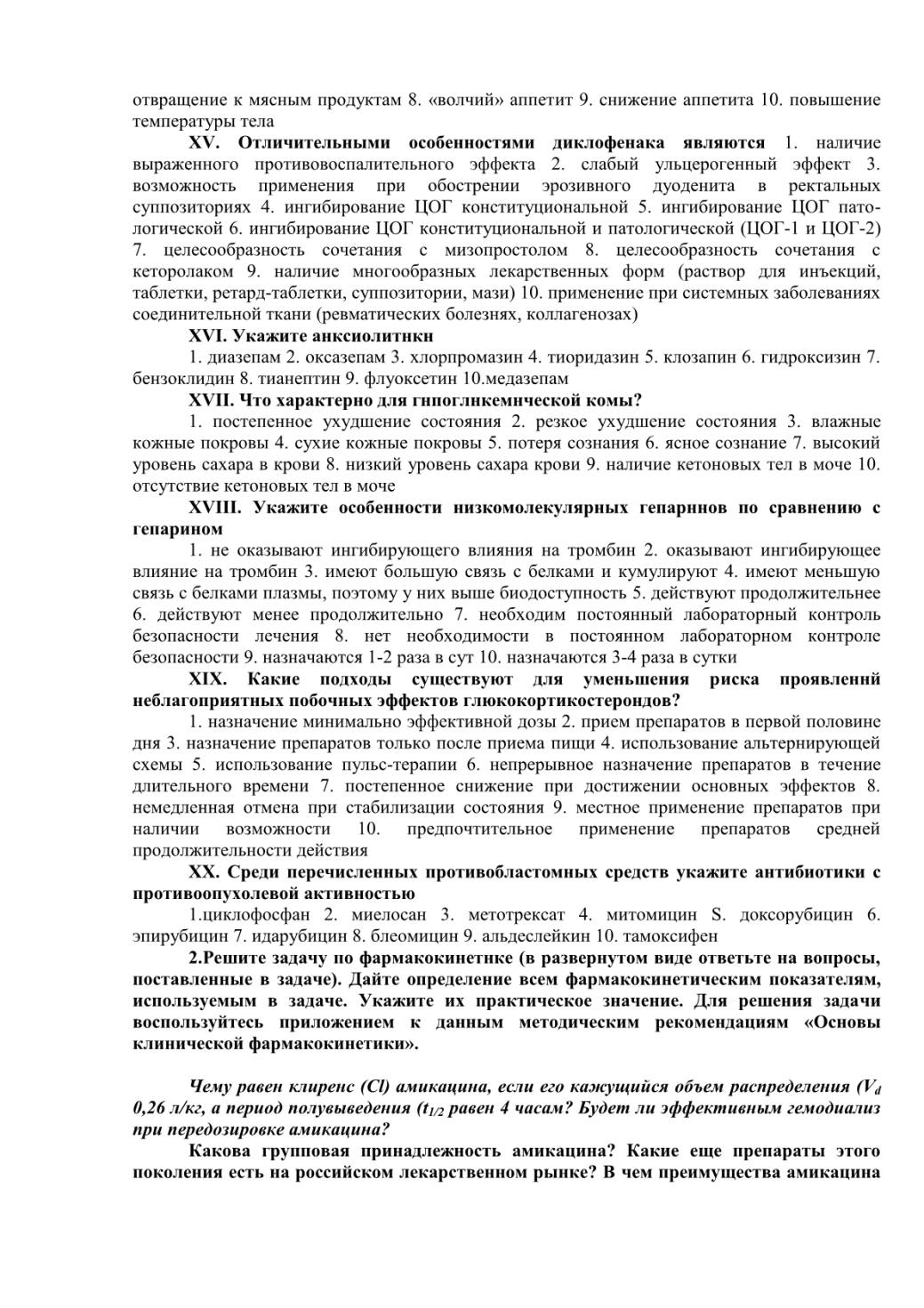 отвращение к мясным продуктам 8. «волчий» аппетит 9. снижение аппетита 10. повышение температуры тела

XV. Отличительными особенностями диклофенака являются 1. наличие выраженного противовоспалительного эффекта 2. слабый ульцерогенный эффект 3. возможность применения при обострении эрозивного дуоденита в ректальных суппозиториях 4. ингибирование ЦОГ конституциональной 5. ингибирование ЦОГ патологической 6. ингибирование ЦОГ конституциональной и патологической (ЦОГ-1 и ЦОГ-2) 7. целесообразность сочетания с мизопростолом 8. целесообразность сочетания с кеторолаком 9. наличие многообразных лекарственных форм (раствор для инъекций, таблетки, ретард-таблетки, суппозитории, мази) 10. применение при системных заболеваниях соединительной ткани (ревматических болезнях, коллагенозах)

XVI. Укажите анксиолитнкн

1. диазепам 2. оксазепам 3. хлорпромазин 4. тиоридазин 5. клозапин 6. гидроксизин 7. бензоклидин 8. тианептин 9. флуоксетин 10.медазепам

XVII. Что характерно для гнпоглнкемнческой комы?

1. постепенное ухудшение состояния 2. резкое ухудшение состояния 3. влажные кожные покровы 4. сухие кожные покровы 5. потеря сознания 6. ясное сознание 7. высокий уровень сахара в крови 8. низкий уровень сахара крови 9. наличие кетоновых тел в моче 10. отсутствие кетоновых тел в моче

XVIII. Укажите особенности низкомолекулярных гепарннов по сравнению с гепарином

1. не оказывают ингибирующего влияния на тромбин 2. оказывают ингибирующее влияние на тромбин 3. имеют большую связь с белками и кумулируют 4. имеют меньшую связь с белками плазмы, поэтому у них выше биодоступность 5. действуют продолжительнее 6. действуют менее продолжительно 7. необходим постоянный лабораторный контроль безопасности лечения 8. нет необходимости в постоянном лабораторном контроле безопасности 9. назначаются 1-2 раза в сут 10. назначаются 3-4 раза в сутки

XIX. Какие подходы существуют для уменьшения риска проявленнй неблагоприятных побочных эффектов глюкокортикостерондов?

1. назначение минимально эффективной дозы 2. прием препаратов в первой половине дня 3. назначение препаратов только после приема пищи 4. использование альтернирующей схемы 5. использование пульс-терапии 6. непрерывное назначение препаратов в течение длительного времени 7. постепенное снижение при достижении основных эффектов 8. немедленная отмена при стабилизации состояния 9. местное применение препаратов при наличии возможности 10. предпочтительное применение препаратов средней продолжительности действия

XX. Среди перечисленных противобластомных средств укажите антибиотики с противоопухолевой активностью

1.циклофосфан 2. миелосан 3. метотрексат 4. митомицин S. доксорубицин 6. эпирубицин 7. идарубицин 8. блеомицин 9. альдеслейкин 10. тамоксифен

2.Решите задачу по фармакокинетнке (в развернутом виде ответьте на вопросы, поставленные в задаче). Дайте определение всем фармакокинетическим показателям, используемым в задаче. Укажите их практическое значение. Для решения задачи воспользуйтесь приложением к данным методическим рекомендациям «Основы клинической фармакокинетики».

Чему равен клиренс (Cl) амикацина, если его кажущийся объем распределения ($V_d$ 0,26 л/кг, а период полувыведения ($t_{1/2}$ равен 4 часам? Будет ли эффективным гемодиализ при передозировке амикацина?

Какова групповая принадлежность амикацина? Какие еще препараты этого поколения есть на российском лекарственном рынке? В чем преимущества амикацина